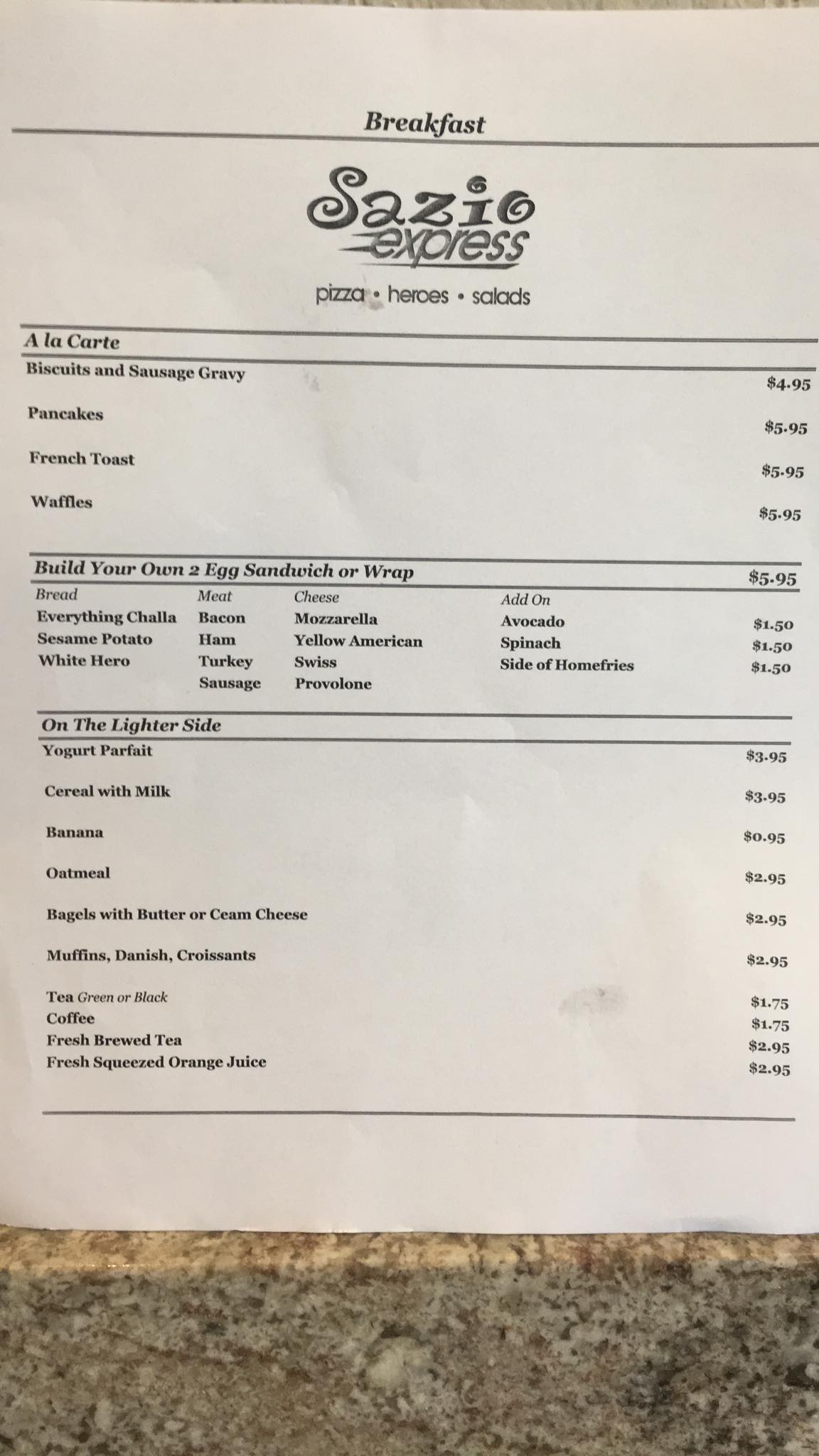 Breakfast

Sazio express

pizza • heroes • salads

A la Carte

Biscuits and Sausage Gravy $4.95

Pancakes $5.95

French Toast $5.95

Waffles $5.95

Build Your Own 2 Egg Sandwich or Wrap $5.95

| Bread | Meat | Cheese | Add On | |
|---|---|---|---|---|
| Everything Challa | Bacon | Mozzarella | Avocado | $1.50 |
| Sesame Potato | Ham | Yellow American | Spinach | $1.50 |
| White Hero | Turkey | Swiss | Side of Homefries | $1.50 |
| | Sausage | Provolone | | |

On The Lighter Side

Yogurt Parfait $3.95

Cereal with Milk $3.95

Banana $0.95

Oatmeal $2.95

Bagels with Butter or Ceam Cheese $2.95

Muffins, Danish, Croissants $2.95

Tea Green or Black $1.75
Coffee $1.75
Fresh Brewed Tea $2.95
Fresh Squeezed Orange Juice $2.95